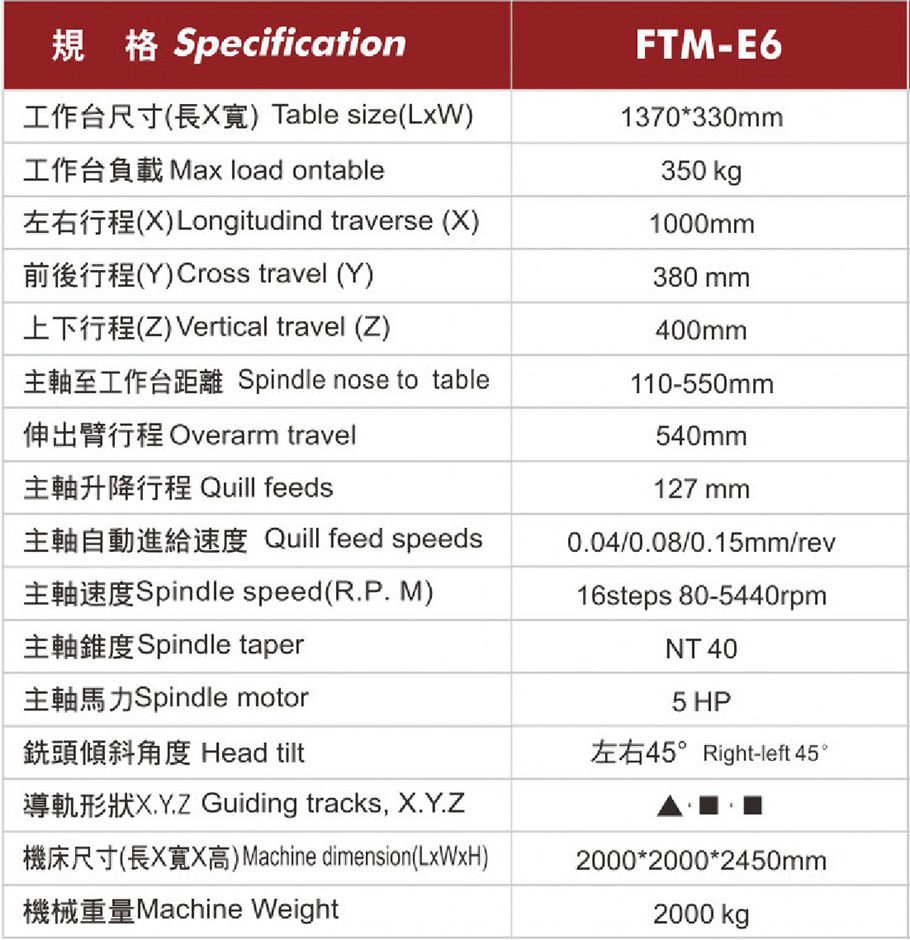 | 規　格 Specification | FTM-E6 |
|---|---|
| 工作台尺寸(長X寬) Table size(LxW) | 1370*330mm |
| 工作台負載 Max load ontable | 350 kg |
| 左右行程(X) Longitudind traverse (X) | 1000mm |
| 前後行程(Y) Cross travel (Y) | 380 mm |
| 上下行程(Z) Vertical travel (Z) | 400mm |
| 主軸至工作台距離 Spindle nose to table | 110-550mm |
| 伸出臂行程 Overarm travel | 540mm |
| 主軸升降行程 Quill feeds | 127 mm |
| 主軸自動進給速度 Quill feed speeds | 0.04/0.08/0.15mm/rev |
| 主軸速度Spindle speed(R.P. M) | 16steps 80-5440rpm |
| 主軸錐度Spindle taper | NT 40 |
| 主軸馬力Spindle motor | 5 HP |
| 銑頭傾斜角度 Head tilt | 左右45° Right-left 45° |
| 導軌形狀X.Y.Z Guiding tracks, X.Y.Z | ▲·■·■ |
| 機床尺寸(長X寬X高) Machine dimension(LxWxH) | 2000*2000*2450mm |
| 機械重量Machine Weight | 2000 kg |